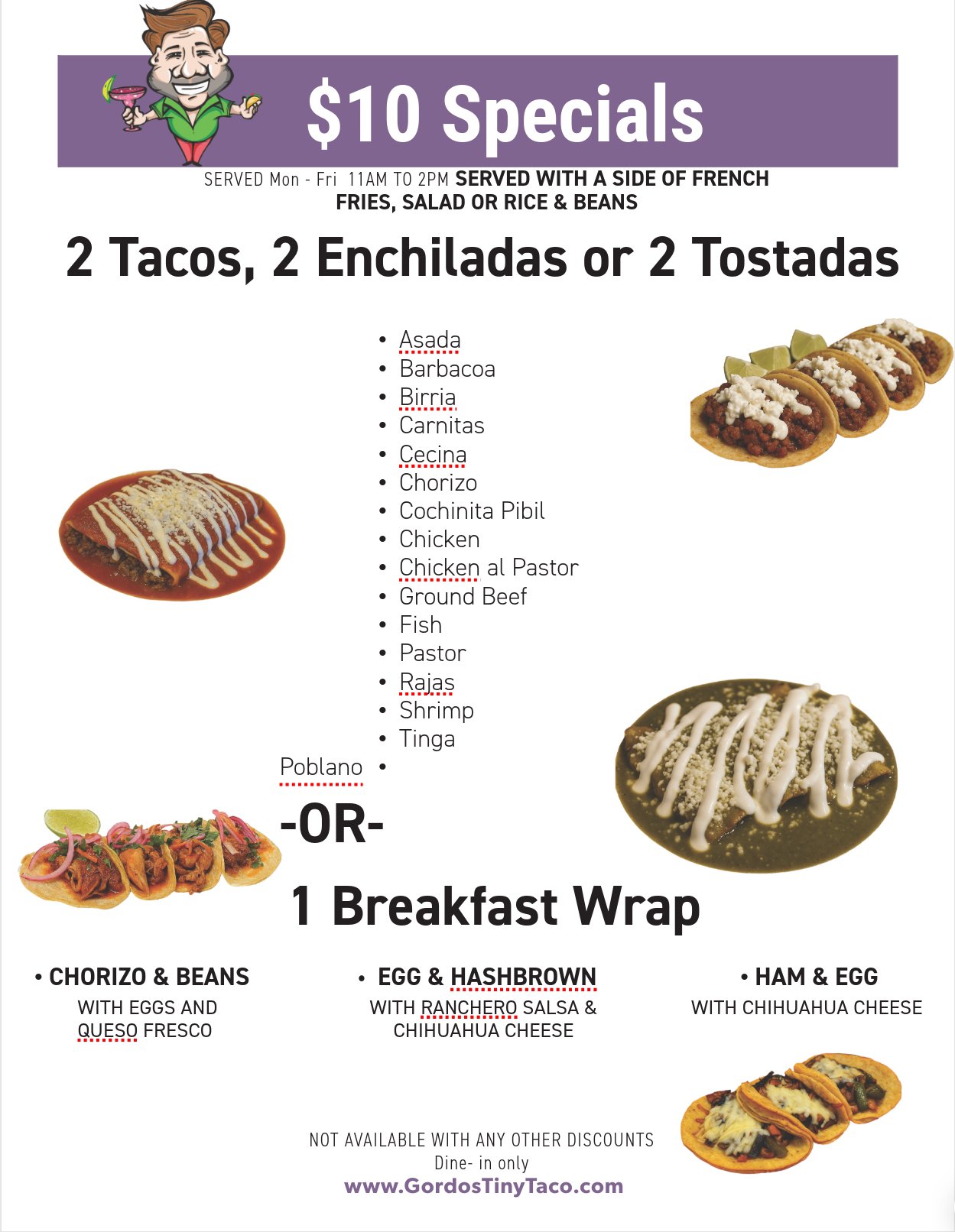 $10 Specials

SERVED Mon - Fri 11AM TO 2PM SERVED WITH A SIDE OF FRENCH FRIES, SALAD OR RICE & BEANS

2 Tacos, 2 Enchiladas or 2 Tostadas

• Asada
• Barbacoa
• Birria
• Carnitas
• Cecina
• Chorizo
• Cochinita Pibil
• Chicken
• Chicken al Pastor
• Ground Beef
• Fish
• Pastor
• Rajas
• Shrimp
• Tinga
Poblano •

-OR-

1 Breakfast Wrap

• CHORIZO & BEANS
WITH EGGS AND QUESO FRESCO

• EGG & HASHBROWN
WITH RANCHERO SALSA & CHIHUAHUA CHEESE

• HAM & EGG
WITH CHIHUAHUA CHEESE

NOT AVAILABLE WITH ANY OTHER DISCOUNTS
Dine- in only
www.GordosTinyTaco.com